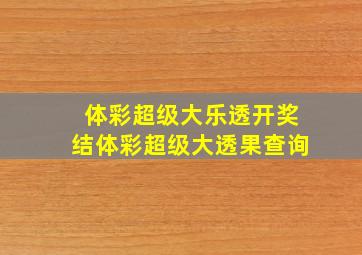 体彩超级大乐透开奖
结体彩超级大透果查询